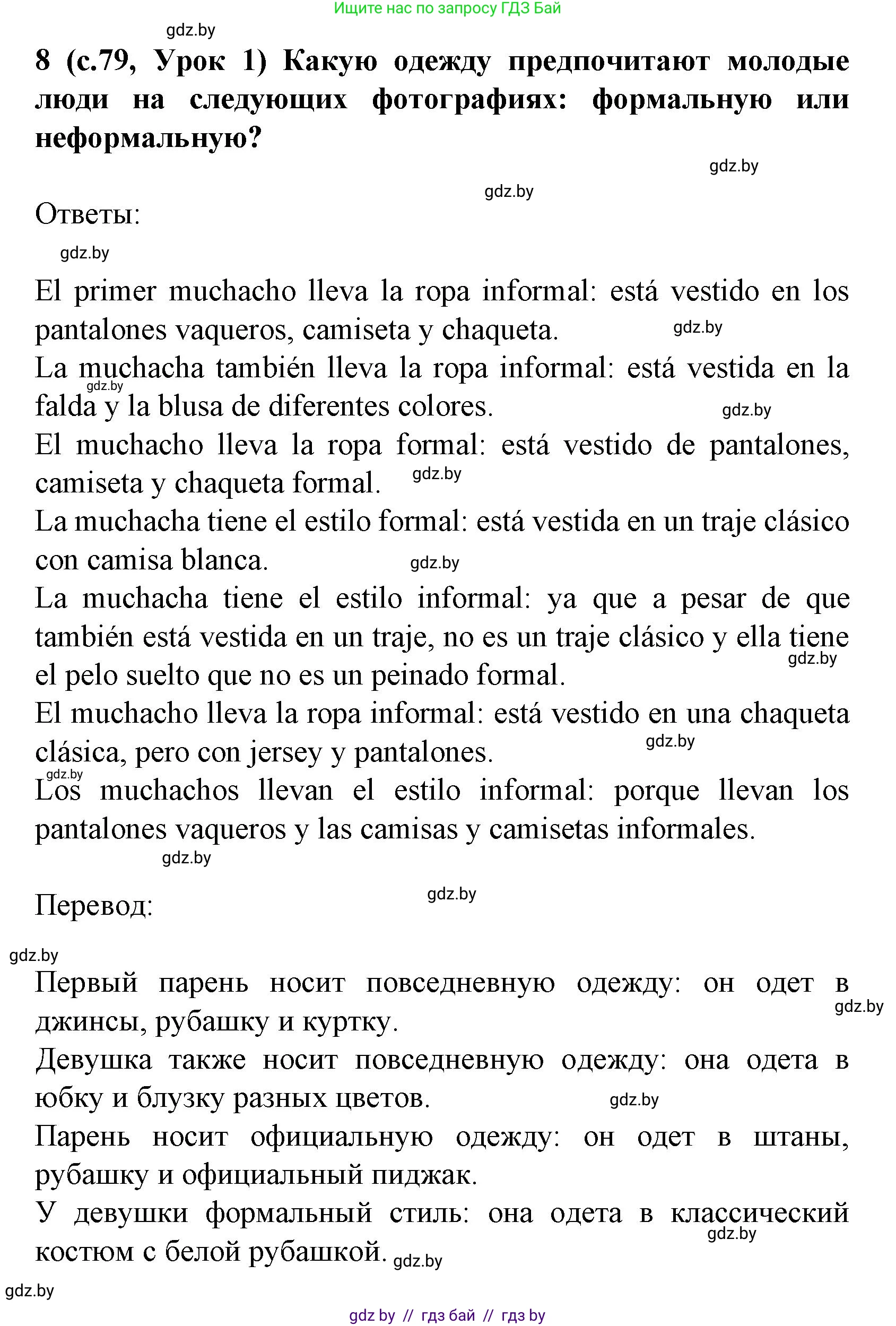 Ищите нас по запросу ГДЗ Бай

gdz.by

8 (с.79, Урок 1) Какую одежду предпочитают молодые люди на следующих фотографиях: формальную или неформальную?

gdz.by

gdz.by

Ответы:

gdz.by

El primer muchacho lleva la ropa informal: está vestido en los pantalones vaqueros, camiseta y chaqueta. gdz.by
La muchacha también lleva la ropa informal: está vestida en la falda y la blusa de diferentes colores. gdz.by gdz.by
El muchacho lleva la ropa formal: está vestido de pantalones, camiseta y chaqueta formal. gdz.by
La muchacha tiene el estilo formal: está vestida en un traje clásico con camisa blanca. gdz.by
La muchacha tiene el estilo informal: ya que a pesar de que también está vestida en un traje, no es un traje clásico y ella tiene el pelo suelto que no es un peinado formal. gdz.by
El muchacho lleva la ropa informal: está vestido en una chaqueta clásica, pero con jersey y pantalones. gdz.by
gdz.by
Los muchachos llevan el estilo informal: porque llevan los pantalones vaqueros y las camisas y camisetas informales.

gdz.by

Перевод: gdz.by

gdz.by

Первый парень носит повседневную одежду: он одет в джинсы, рубашку и куртку. gdz.by
Девушка также носит повседневную одежду: она одета в юбку и блузку разных цветов. gdz.by
Парень носит официальную одежду: он одет в штаны, рубашку и официальный пиджак.
У девушки формальный стиль: она одета в классический костюм с белой рубашкой. gdz.by gdz.by

gdz.by

gdz by // гдз бай // гдз by